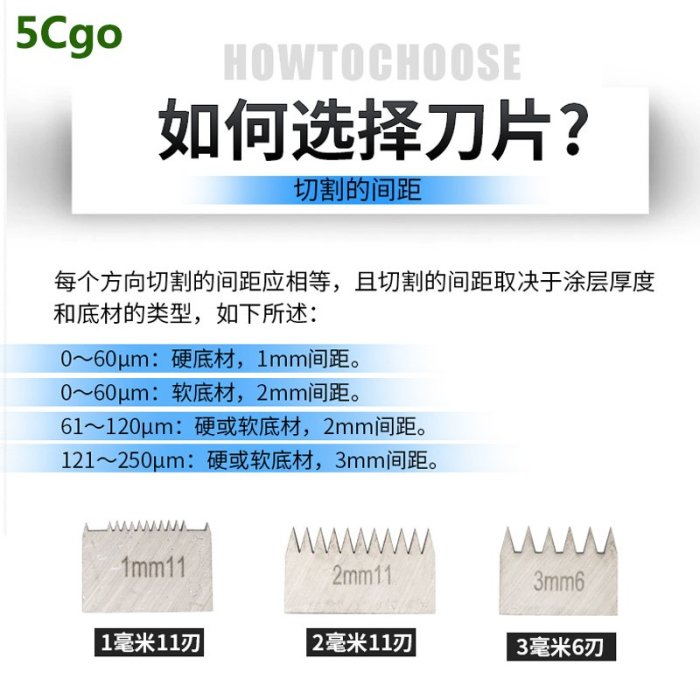 5Cgo

HOWTOCHOOSE

如何选择刀片?

切割的间距

每个方向切割的间距应相等，且切割的间距取决于涂层厚度和底材的类型，如下所述:

0～60μm：硬底材，1mm间距。

0～60μm：软底材，2mm间距。

61～120μm：硬或软底材，2mm间距。

121～250μm：硬或软底材，3mm间距。

1mm11

2mm11

3mm6

1毫米11刃

2毫米11刃

3毫米6刃